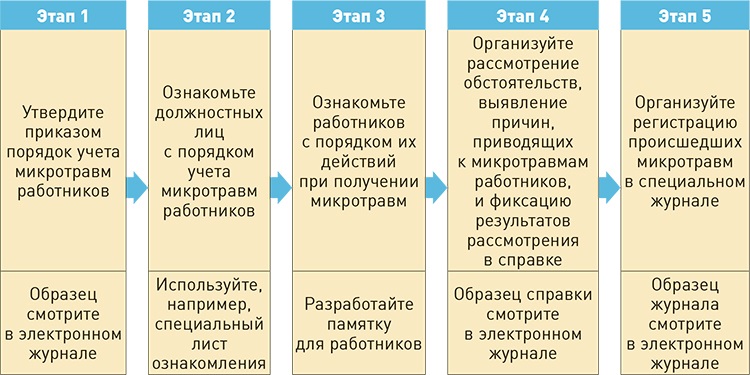 Этап 1

Утвердите приказом порядок учета микротравм работников

Образец смотрите в электронном журнале

Этап 2

Ознакомьте должностных лиц с порядком учета микротравм работников

Используйте, например, специальный лист ознакомления

Этап 3

Ознакомьте работников с порядком их действий при получении микротравм

Разработайте памятку для работников

Этап 4

Организуйте рассмотрение обстоятельств, выявление причин, приводящих к микротравмам работников, и фиксацию результатов рассмотрения в справке

Образец справки смотрите в электронном журнале

Этап 5

Организуйте регистрацию происшедших микротравм в специальном журнале

Образец журнала смотрите в электронном журнале